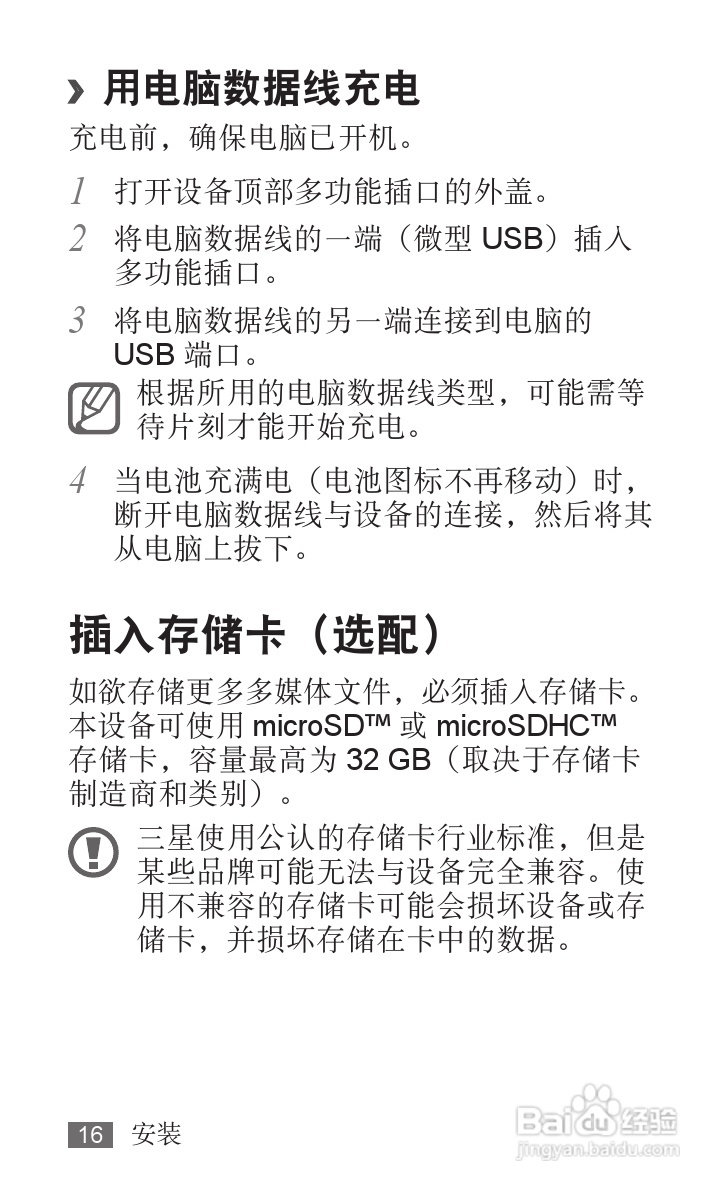 › 用电脑数据线充电

充电前，确保电脑已开机。

1 打开设备顶部多功能插口的外盖。

2 将电脑数据线的一端（微型USB）插入多功能插口。

3 将电脑数据线的另一端连接到电脑的USB端口。

根据所用的电脑数据线类型，可能需等待片刻才能开始充电。

4 当电池充满电（电池图标不再移动）时，断开电脑数据线与设备的连接，然后将其从电脑上拔下。

插入存储卡（选配）

如欲存储更多多媒体文件，必须插入存储卡。本设备可使用microSD™或microSDHC™存储卡，容量最高为32 GB（取决于存储卡制造商和类别）。

三星使用公认的存储卡行业标准，但是某些品牌可能无法与设备完全兼容。使用不兼容的存储卡可能会损坏设备或存储卡，并损坏存储在卡中的数据。

16 安装

Baidu经验
jingyan.baidu.com